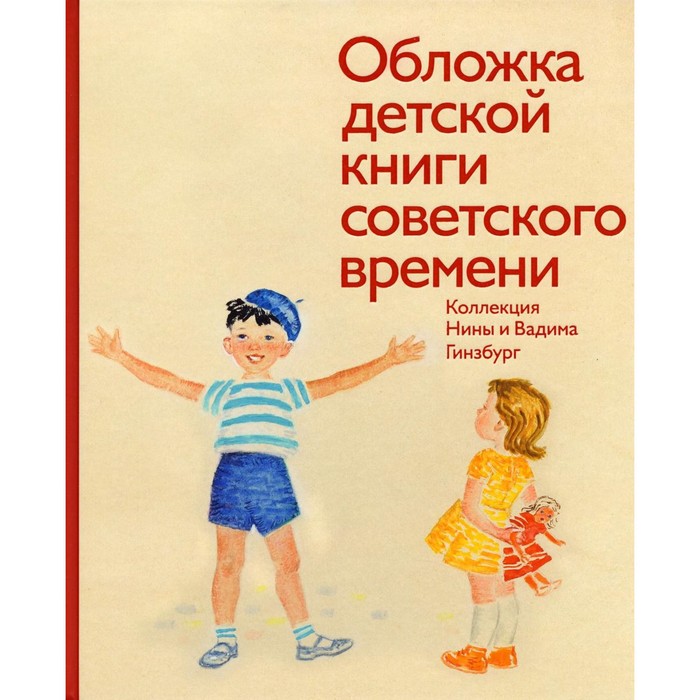 Обложка детской книги советского времени

Коллекция Нины и Вадима Гинзбург